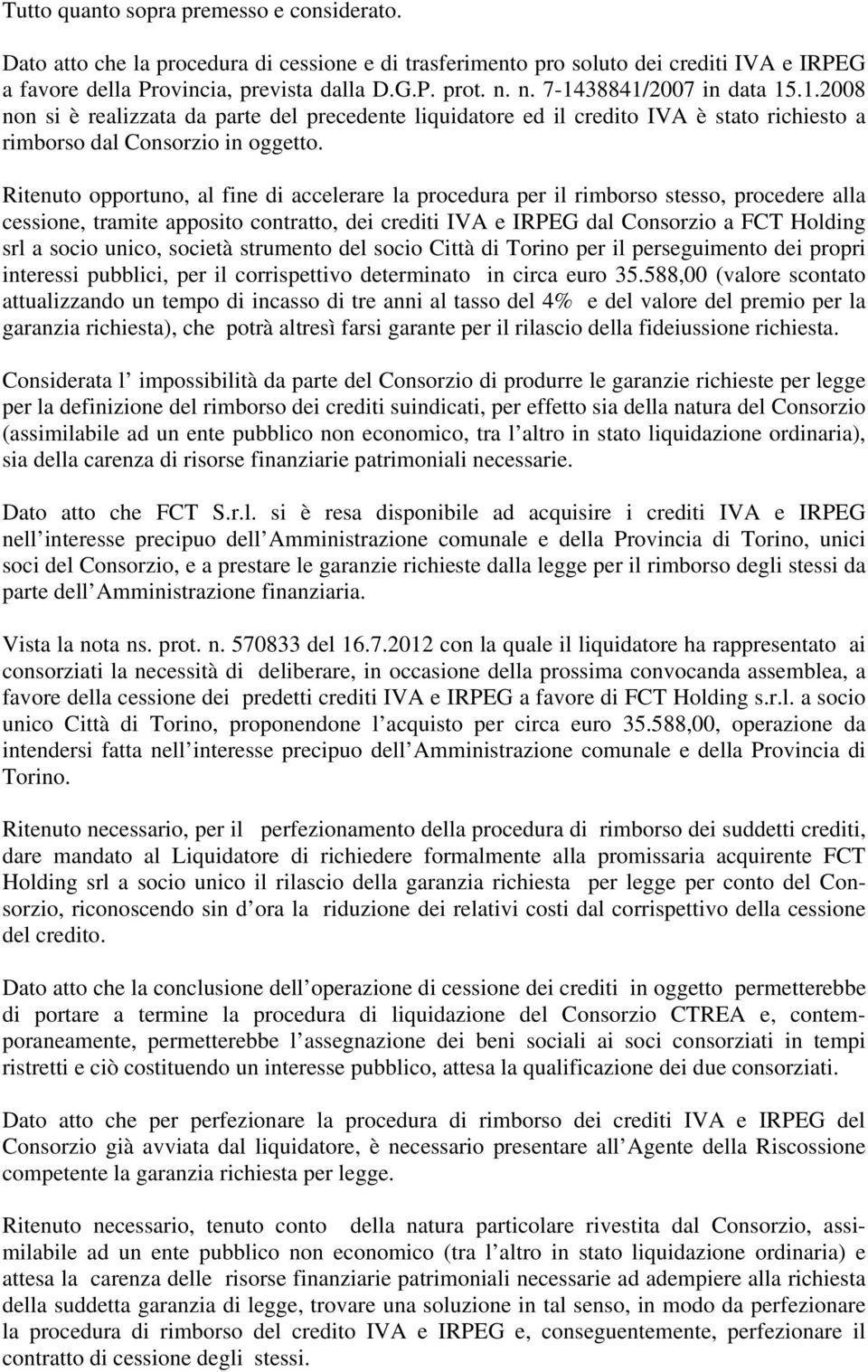 Tutto quanto sopra premesso e considerato.

Dato atto che la procedura di cessione e di trasferimento pro soluto dei crediti IVA e IRPEG a favore della Provincia, prevista dalla D.G.P. prot. n. n. 7-1438841/2007 in data 15.1.2008 non si è realizzata da parte del precedente liquidatore ed il credito IVA è stato richiesto a rimborso dal Consorzio in oggetto.

Ritenuto opportuno, al fine di accelerare la procedura per il rimborso stesso, procedere alla cessione, tramite apposito contratto, dei crediti IVA e IRPEG dal Consorzio a FCT Holding srl a socio unico, società strumento del socio Città di Torino per il perseguimento dei propri interessi pubblici, per il corrispettivo determinato in circa euro 35.588,00 (valore scontato attualizzando un tempo di incasso di tre anni al tasso del 4% e del valore del premio per la garanzia richiesta), che potrà altresì farsi garante per il rilascio della fideiussione richiesta.

Considerata l impossibilità da parte del Consorzio di produrre le garanzie richieste per legge per la definizione del rimborso dei crediti suindicati, per effetto sia della natura del Consorzio (assimilabile ad un ente pubblico non economico, tra l altro in stato liquidazione ordinaria), sia della carenza di risorse finanziarie patrimoniali necessarie.

Dato atto che FCT S.r.l. si è resa disponibile ad acquisire i crediti IVA e IRPEG nell interesse precipuo dell Amministrazione comunale e della Provincia di Torino, unici soci del Consorzio, e a prestare le garanzie richieste dalla legge per il rimborso degli stessi da parte dell Amministrazione finanziaria.

Vista la nota ns. prot. n. 570833 del 16.7.2012 con la quale il liquidatore ha rappresentato ai consorziati la necessità di deliberare, in occasione della prossima convocanda assemblea, a favore della cessione dei predetti crediti IVA e IRPEG a favore di FCT Holding s.r.l. a socio unico Città di Torino, proponendone l acquisto per circa euro 35.588,00, operazione da intendersi fatta nell interesse precipuo dell Amministrazione comunale e della Provincia di Torino.

Ritenuto necessario, per il perfezionamento della procedura di rimborso dei suddetti crediti, dare mandato al Liquidatore di richiedere formalmente alla promissaria acquirente FCT Holding srl a socio unico il rilascio della garanzia richiesta per legge per conto del Consorzio, riconoscendo sin d ora la riduzione dei relativi costi dal corrispettivo della cessione del credito.

Dato atto che la conclusione dell operazione di cessione dei crediti in oggetto permetterebbe di portare a termine la procedura di liquidazione del Consorzio CTREA e, contemporaneamente, permetterebbe l assegnazione dei beni sociali ai soci consorziati in tempi ristretti e ciò costituendo un interesse pubblico, attesa la qualificazione dei due consorziati.

Dato atto che per perfezionare la procedura di rimborso dei crediti IVA e IRPEG del Consorzio già avviata dal liquidatore, è necessario presentare all Agente della Riscossione competente la garanzia richiesta per legge.

Ritenuto necessario, tenuto conto della natura particolare rivestita dal Consorzio, assimilabile ad un ente pubblico non economico (tra l altro in stato liquidazione ordinaria) e attesa la carenza delle risorse finanziarie patrimoniali necessarie ad adempiere alla richiesta della suddetta garanzia di legge, trovare una soluzione in tal senso, in modo da perfezionare la procedura di rimborso del credito IVA e IRPEG e, conseguentemente, perfezionare il contratto di cessione degli stessi.